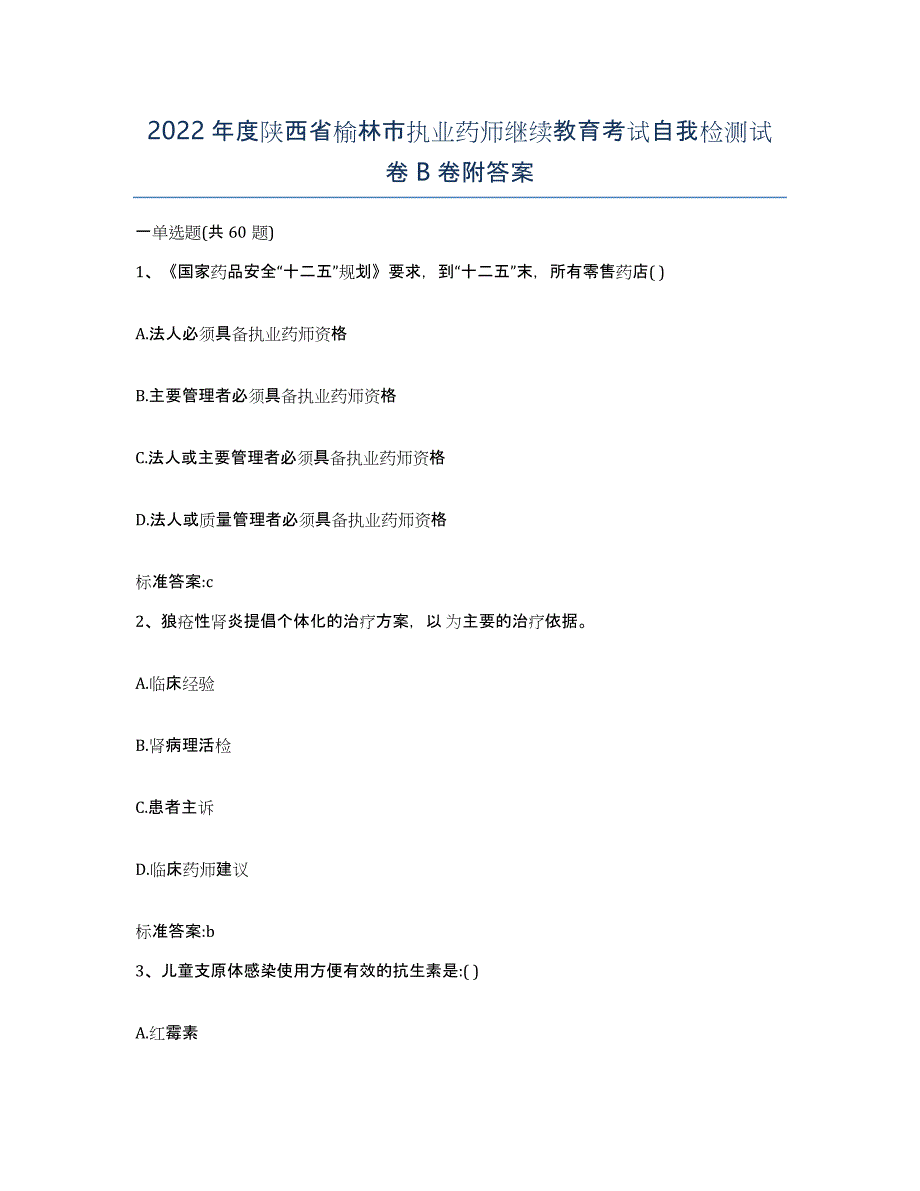 2022年度陕西省榆林市执业药师继续教育考试自我检测试卷B卷附答案

一单选题(共60题)

1、《国家药品安全“十二五”规划》要求，到“十二五”末，所有零售药店( )

A.法人必须具备执业药师资格

B.主要管理者必须具备执业药师资格

C.法人或主要管理者必须具备执业药师资格

D.法人或质量管理者必须具备执业药师资格

标准答案:c

2、狼疮性肾炎提倡个体化的治疗方案，以为主要的治疗依据。

A.临床经验

B.肾病理活检

C.患者主诉

D.临床药师建议

标准答案:b

3、儿童支原体感染使用方便有效的抗生素是:( )

A.红霉素